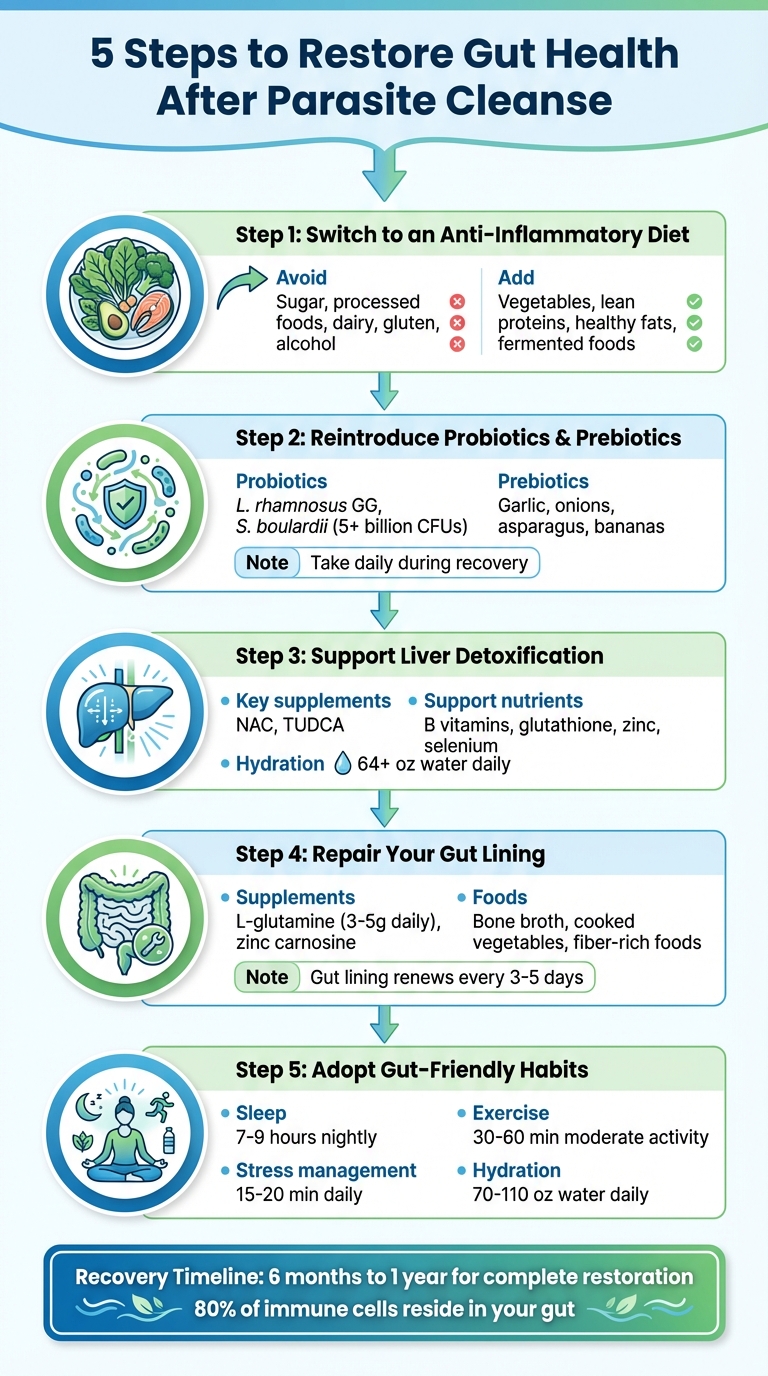 5 Steps to Restore Gut Health After Parasite Cleanse

Step 1: Switch to an Anti-Inflammatory Diet

Avoid
Sugar, processed foods, dairy, gluten, alcohol

Add
Vegetables, lean proteins, healthy fats, fermented foods

Step 2: Reintroduce Probiotics & Prebiotics

Probiotics
L. rhamnosus GG, S. boulardii (5+ billion CFUs)

Prebiotics
Garlic, onions, asparagus, bananas

Note Take daily during recovery

Step 3: Support Liver Detoxification

Key supplements
NAC, TUDCA

Support nutrients
B vitamins, glutathione, zinc, selenium

Hydration 64+ oz water daily

Step 4: Repair Your Gut Lining

Supplements
L-glutamine (3-5g daily), zinc carnosine

Foods
Bone broth, cooked vegetables, fiber-rich foods

Note Gut lining renews every 3-5 days

Step 5: Adopt Gut-Friendly Habits

Sleep
7-9 hours nightly

Exercise
30-60 min moderate activity

Stress management
15-20 min daily

Hydration
70-110 oz water daily

Recovery Timeline: 6 months to 1 year for complete restoration
80% of immune cells reside in your gut